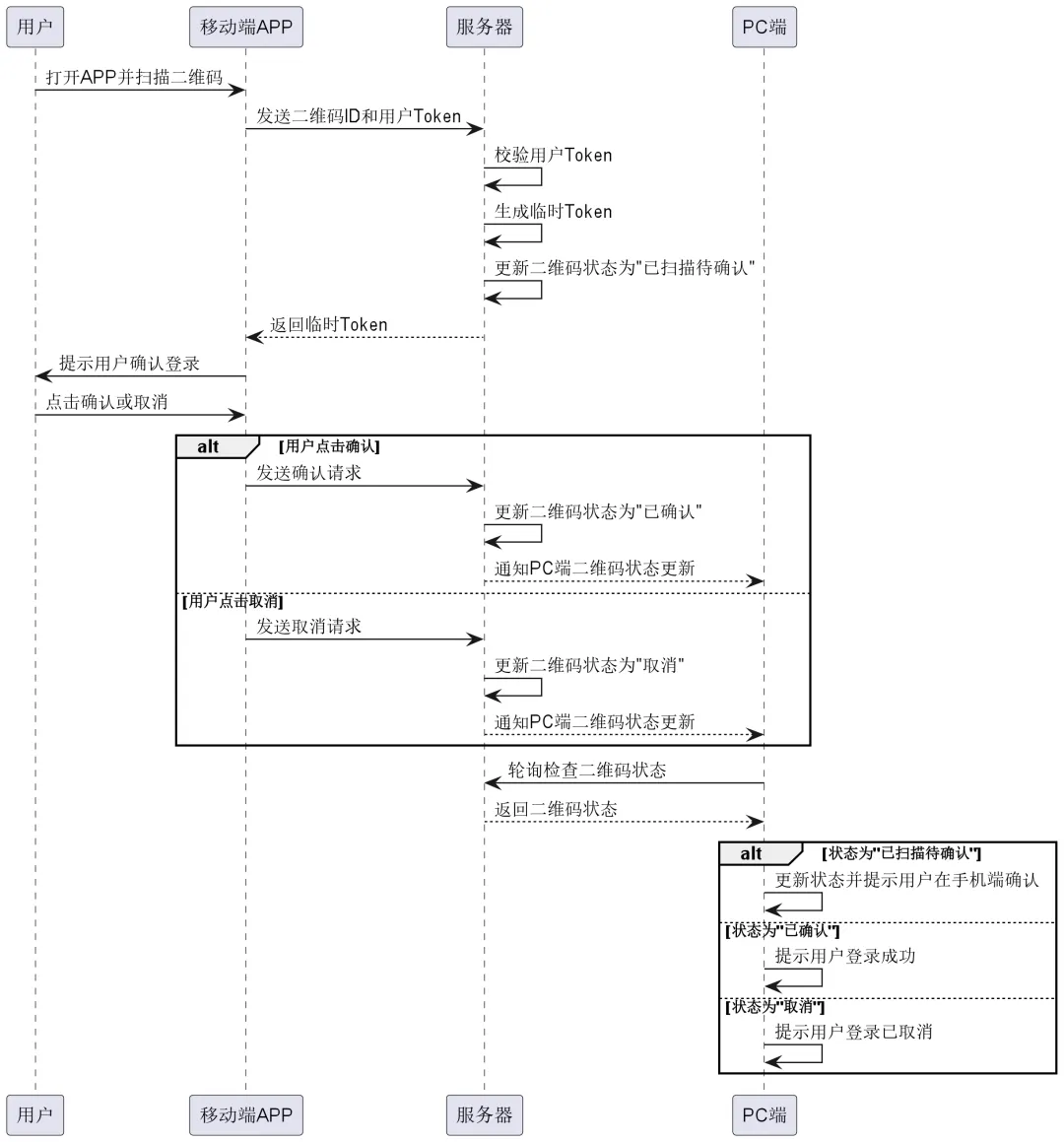 用户
移动端APP
服务器
PC端

打开APP并扫描二维码
发送二维码ID和用户Token
校验用户Token
生成临时Token
更新二维码状态为"已扫描待确认"
返回临时Token
提示用户确认登录
点击确认或取消

alt [用户点击确认]
发送确认请求
更新二维码状态为"已确认"
通知PC端二维码状态更新

[用户点击取消]
发送取消请求
更新二维码状态为"取消"
通知PC端二维码状态更新

轮询检查二维码状态
返回二维码状态

alt [状态为"已扫描待确认"]
更新状态并提示用户在手机端确认

[状态为"已确认"]
提示用户登录成功

[状态为"取消"]
提示用户登录已取消

用户
移动端APP
服务器
PC端